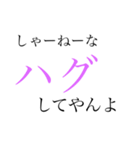 しゃーねーな
ハグ
してやんよ